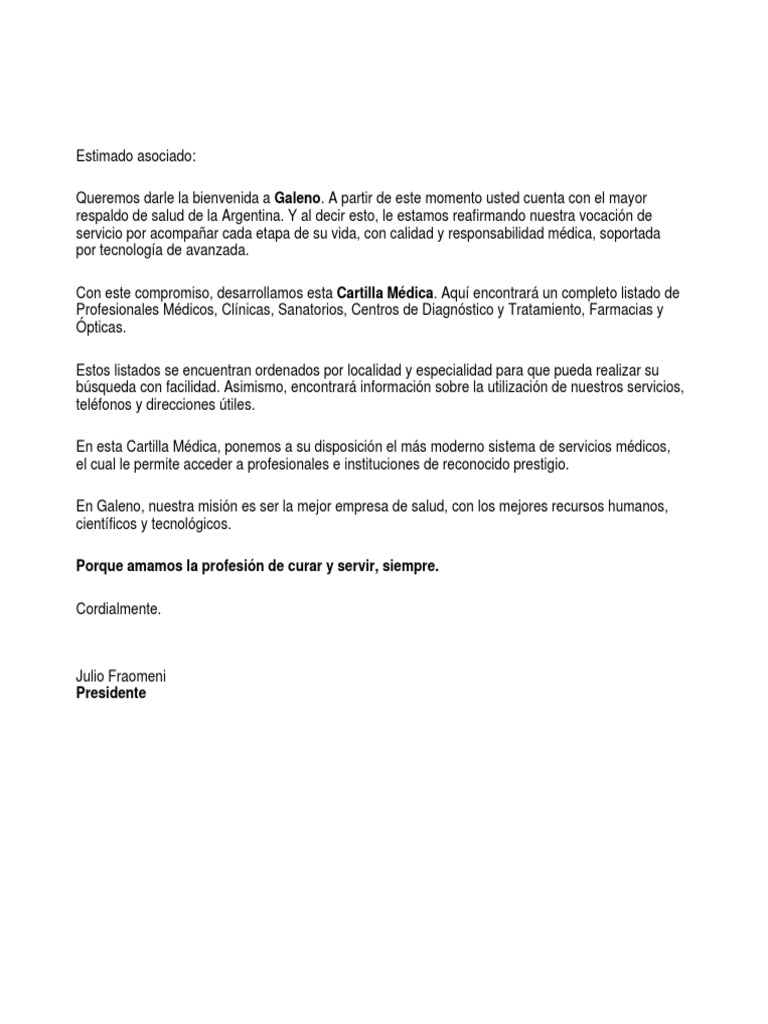 Estimado asociado:

Queremos darle la bienvenida a Galeno. A partir de este momento usted cuenta con el mayor respaldo de salud de la Argentina. Y al decir esto, le estamos reafirmando nuestra vocación de servicio por acompañar cada etapa de su vida, con calidad y responsabilidad médica, soportada por tecnología de avanzada.

Con este compromiso, desarrollamos esta Cartilla Médica. Aquí encontrará un completo listado de Profesionales Médicos, Clínicas, Sanatorios, Centros de Diagnóstico y Tratamiento, Farmacias y Ópticas.

Estos listados se encuentran ordenados por localidad y especialidad para que pueda realizar su búsqueda con facilidad. Asimismo, encontrará información sobre la utilización de nuestros servicios, teléfonos y direcciones útiles.

En esta Cartilla Médica, ponemos a su disposición el más moderno sistema de servicios médicos, el cual le permite acceder a profesionales e instituciones de reconocido prestigio.

En Galeno, nuestra misión es ser la mejor empresa de salud, con los mejores recursos humanos, científicos y tecnológicos.

Porque amamos la profesión de curar y servir, siempre.

Cordialmente.

Julio Fraomeni
Presidente